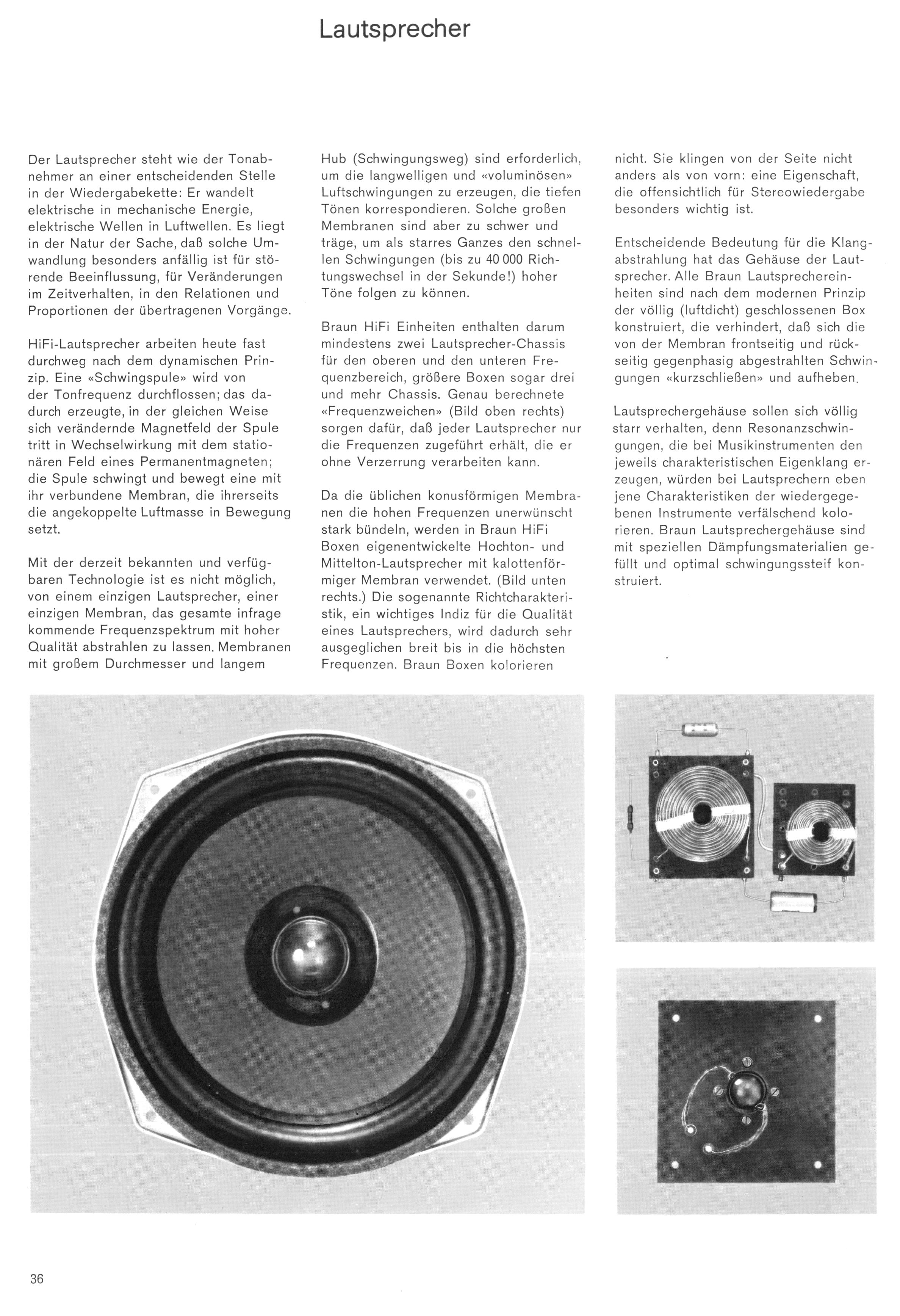 Lautsprecher

Der Lautsprecher steht wie der Tonabnehmer an einer entscheidenden Stelle in der Wiedergabekette: Er wandelt elektrische in mechanische Energie, elektrische Wellen in Luftwellen. Es liegt in der Natur der Sache, daß solche Umwandlung besonders anfällig ist für störende Beeinflussung, für Veränderungen im Zeitverhalten, in den Relationen und Proportionen der übertragenen Vorgänge.

HiFi-Lautsprecher arbeiten heute fast durchweg nach dem dynamischen Prinzip. Eine «Schwingspule» wird von der Tonfrequenz durchflossen; das dadurch erzeugte, in der gleichen Weise sich verändernde Magnetfeld der Spule tritt in Wechselwirkung mit dem stationären Feld eines Permanentmagneten; die Spule schwingt und bewegt eine mit ihr verbundene Membran, die ihrerseits die angekoppelte Luftmasse in Bewegung setzt.

Mit der derzeit bekannten und verfügbaren Technologie ist es nicht möglich, von einem einzigen Lautsprecher, einer einzigen Membran, das gesamte infrage kommende Frequenzspektrum mit hoher Qualität abstrahlen zu lassen. Membranen mit großem Durchmesser und langem Hub (Schwingungsweg) sind erforderlich, um die langwelligen und «voluminösen» Luftschwingungen zu erzeugen, die tiefen Tönen korrespondieren. Solche großen Membranen sind aber zu schwer und träge, um als starres Ganzes den schnellen Schwingungen (bis zu 40 000 Richtungswechsel in der Sekunde!) hoher Töne folgen zu können.

Braun HiFi Einheiten enthalten darum mindestens zwei Lautsprecher-Chassis für den oberen und den unteren Frequenzbereich, größere Boxen sogar drei und mehr Chassis. Genau berechnete «Frequenzweichen» (Bild oben rechts) sorgen dafür, daß jeder Lautsprecher nur die Frequenzen zugeführt erhält, die er ohne Verzerrung verarbeiten kann.

Da die üblichen konusförmigen Membranen die hohen Frequenzen unerwünscht stark bündeln, werden in Braun HiFi Boxen eigenentwickelte Hochton- und Mittelton-Lautsprecher mit kalottenförmiger Membran verwendet. (Bild unten rechts.) Die sogenannte Richtcharakteristik, ein wichtiges Indiz für die Qualität eines Lautsprechers, wird dadurch sehr ausgeglichen breit bis in die höchsten Frequenzen. Braun Boxen kolorieren nicht. Sie klingen von der Seite nicht anders als von vorn: eine Eigenschaft, die offensichtlich für Stereowiedergabe besonders wichtig ist.

Entscheidende Bedeutung für die Klangabstrahlung hat das Gehäuse der Lautsprecher. Alle Braun Lautsprechereinheiten sind nach dem modernen Prinzip der völlig (luftdicht) geschlossenen Box konstruiert, die verhindert, daß sich die von der Membran frontseitig und rückseitig gegenphasig abgestrahlten Schwingungen «kurzschließen» und aufheben.

Lautsprechergehäuse sollen sich völlig starr verhalten, denn Resonanzschwingungen, die bei Musikinstrumenten den jeweils charakteristischen Eigenklang erzeugen, würden bei Lautsprechern eben jene Charakteristiken der wiedergegebenen Instrumente verfälschend kolorieren. Braun Lautsprechergehäuse sind mit speziellen Dämpfungsmaterialien gefüllt und optimal schwingungssteif konstruiert.

36